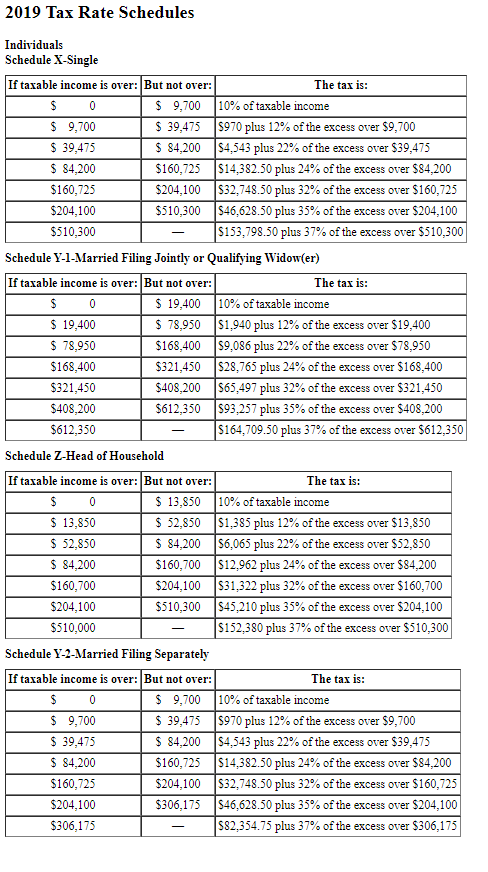 2019 Tax Rate Schedules

Individuals
Schedule X-Single

| If taxable income is over: | But not over: | The tax is: |
|---|---|---|
| \$ 0 | \$ 9,700 | 10% of taxable income |
| \$ 9,700 | \$ 39,475 | \$970 plus 12% of the excess over \$9,700 |
| \$ 39,475 | \$ 84,200 | \$4,543 plus 22% of the excess over \$39,475 |
| \$ 84,200 | \$160,725 | \$14,382.50 plus 24% of the excess over \$84,200 |
| \$160,725 | \$204,100 | \$32,748.50 plus 32% of the excess over \$160,725 |
| \$204,100 | \$510,300 | \$46,628.50 plus 35% of the excess over \$204,100 |
| \$510,300 | — | \$153,798.50 plus 37% of the excess over \$510,300 |

Schedule Y-1-Married Filing Jointly or Qualifying Widow(er)

| If taxable income is over: | But not over: | The tax is: |
|---|---|---|
| \$ 0 | \$ 19,400 | 10% of taxable income |
| \$ 19,400 | \$ 78,950 | \$1,940 plus 12% of the excess over \$19,400 |
| \$ 78,950 | \$168,400 | \$9,086 plus 22% of the excess over \$78,950 |
| \$168,400 | \$321,450 | \$28,765 plus 24% of the excess over \$168,400 |
| \$321,450 | \$408,200 | \$65,497 plus 32% of the excess over \$321,450 |
| \$408,200 | \$612,350 | \$93,257 plus 35% of the excess over \$408,200 |
| \$612,350 | — | \$164,709.50 plus 37% of the excess over \$612,350 |

Schedule Z-Head of Household

| If taxable income is over: | But not over: | The tax is: |
|---|---|---|
| \$ 0 | \$ 13,850 | 10% of taxable income |
| \$ 13,850 | \$ 52,850 | \$1,385 plus 12% of the excess over \$13,850 |
| \$ 52,850 | \$ 84,200 | \$6,065 plus 22% of the excess over \$52,850 |
| \$ 84,200 | \$160,700 | \$12,962 plus 24% of the excess over \$84,200 |
| \$160,700 | \$204,100 | \$31,322 plus 32% of the excess over \$160,700 |
| \$204,100 | \$510,300 | \$45,210 plus 35% of the excess over \$204,100 |
| \$510,000 | — | \$152,380 plus 37% of the excess over \$510,300 |

Schedule Y-2-Married Filing Separately

| If taxable income is over: | But not over: | The tax is: |
|---|---|---|
| \$ 0 | \$ 9,700 | 10% of taxable income |
| \$ 9,700 | \$ 39,475 | \$970 plus 12% of the excess over \$9,700 |
| \$ 39,475 | \$ 84,200 | \$4,543 plus 22% of the excess over \$39,475 |
| \$ 84,200 | \$160,725 | \$14,382.50 plus 24% of the excess over \$84,200 |
| \$160,725 | \$204,100 | \$32,748.50 plus 32% of the excess over \$160,725 |
| \$204,100 | \$306,175 | \$46,628.50 plus 35% of the excess over \$204,100 |
| \$306,175 | — | \$82,354.75 plus 37% of the excess over \$306,175 |